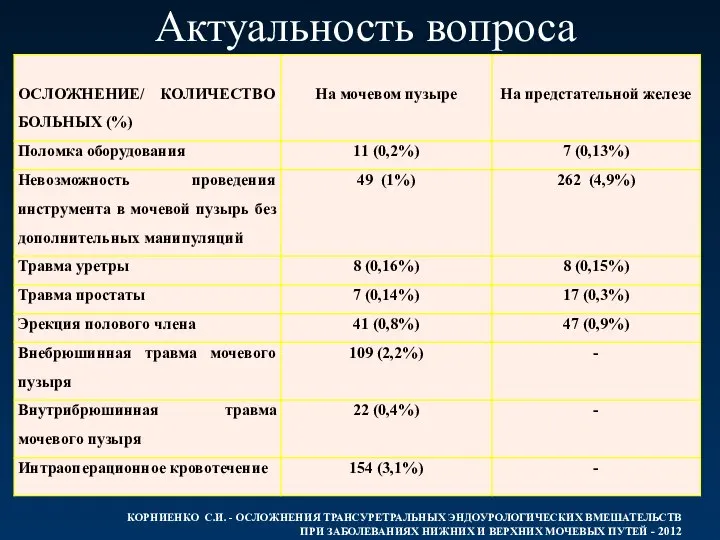 Актуальность вопроса

| ОСЛОЖНЕНИЕ/ КОЛИЧЕСТВО БОЛЬНЫХ (%) | На мочевом пузыре | На предстательной железе |
|---|---|---|
| Поломка оборудования | 11 (0,2%) | 7 (0,13%) |
| Невозможность проведения инструмента в мочевой пузырь без дополнительных манипуляций | 49 (1%) | 262 (4,9%) |
| Травма уретры | 8 (0,16%) | 8 (0,15%) |
| Травма простаты | 7 (0,14%) | 17 (0,3%) |
| Эрекция полового члена | 41 (0,8%) | 47 (0,9%) |
| Внебрюшинная травма мочевого пузыря | 109 (2,2%) | - |
| Внутрибрюшинная травма мочевого пузыря | 22 (0,4%) | - |
| Интраоперационное кровотечение | 154 (3,1%) | - |

КОРНИЕНКО С.И. - ОСЛОЖНЕНИЯ ТРАНСУРЕТРАЛЬНЫХ ЭНДОУРОЛОГИЧЕСКИХ ВМЕШАТЕЛЬСТВ ПРИ ЗАБОЛЕВАНИЯХ НИЖНИХ И ВЕРХНИХ МОЧЕВЫХ ПУТЕЙ - 2012